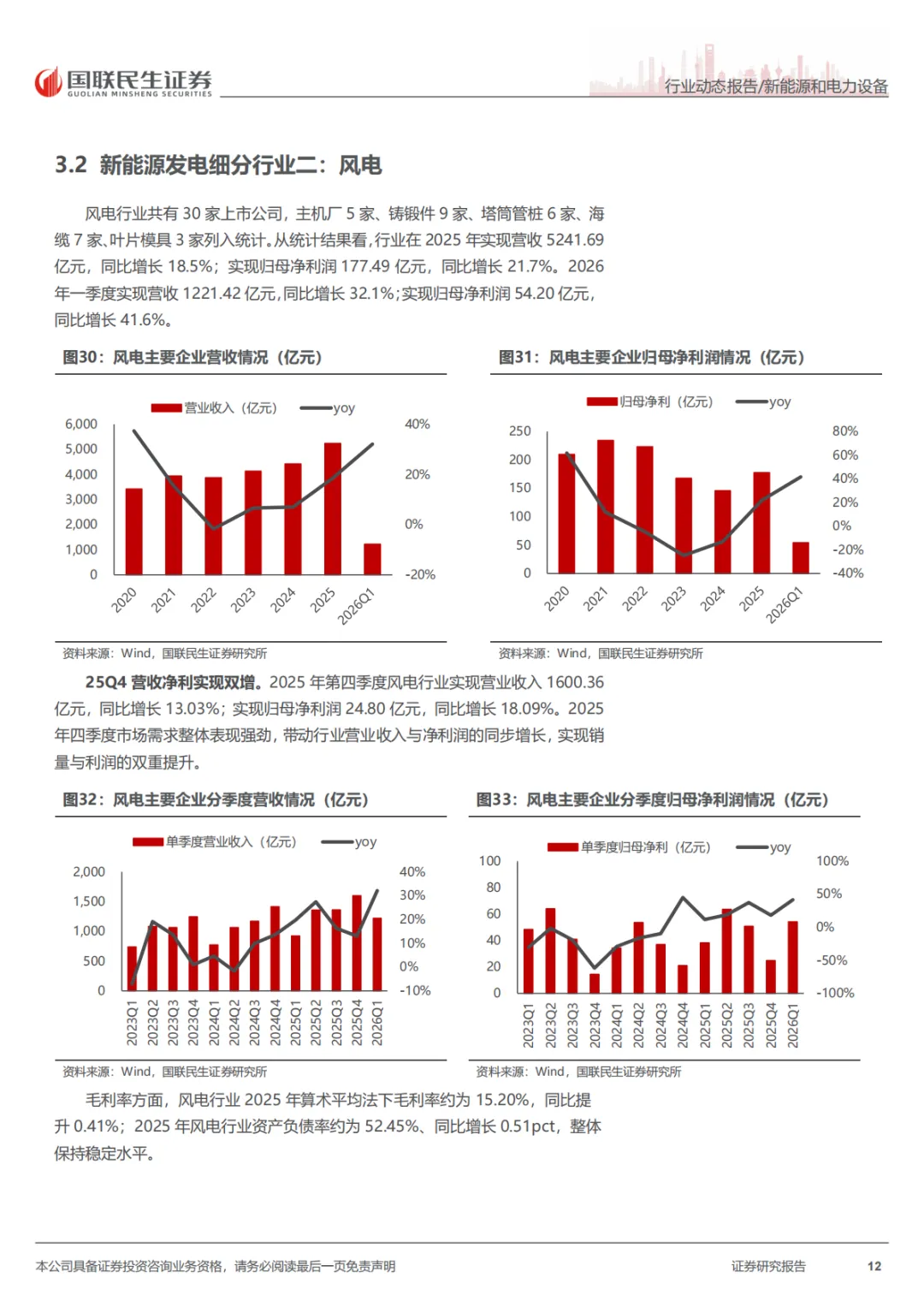 国联民生证券
GUOLIAN MINSHENG SECURITIES

行业动态报告/新能源和电力设备

3.2 新能源发电细分行业二：风电

风电行业共有30家上市公司，主机厂5家、铸锻件9家、塔筒管桩6家、海缆7家、叶片模具3家列入统计。从统计结果看，行业在2025年实现营收5241.69亿元，同比增长18.5%；实现归母净利润177.49亿元，同比增长21.7%。2026年一季度实现营收1221.42亿元，同比增长32.1%；实现归母净利润54.20亿元，同比增长41.6%。

图30：风电主要企业营收情况（亿元）

营业收入（亿元） yoy

6,000
5,000
4,000
3,000
2,000
1,000
0

40%
20%
0%
-20%

2020
2021
2022
2023
2024
2025
2026Q1

资料来源：Wind，国联民生证券研究所

图31：风电主要企业归母净利润情况（亿元）

归母净利（亿元） yoy

250
200
150
100
50
0

80%
60%
40%
20%
0%
-20%
-40%

2020
2021
2022
2023
2024
2025
2026Q1

资料来源：Wind，国联民生证券研究所

25Q4营收净利实现双增。2025年第四季度风电行业实现营业收入1600.36亿元，同比增长13.03%；实现归母净利润24.80亿元，同比增长18.09%。2025年四季度市场需求整体表现强劲，带动行业营业收入与净利润的同步增长，实现销量与利润的双重提升。

图32：风电主要企业分季度营收情况（亿元）

单季度营业收入（亿元） yoy

2,000
1,500
1,000
500
0

40%
30%
20%
10%
0%
-10%

2023Q1
2023Q2
2023Q3
2023Q4
2024Q1
2024Q2
2024Q3
2024Q4
2025Q1
2025Q2
2025Q3
2025Q4
2026Q1

资料来源：Wind，国联民生证券研究所

图33：风电主要企业分季度归母净利润情况（亿元）

单季度归母净利（亿元） yoy

100
80
60
40
20
0

100%
50%
0%
-50%
-100%

2023Q1
2023Q2
2023Q3
2023Q4
2024Q1
2024Q2
2024Q3
2024Q4
2025Q1
2025Q2
2025Q3
2025Q4
2026Q1

资料来源：Wind，国联民生证券研究所

毛利率方面，风电行业2025年算术平均法下毛利率约为15.20%，同比提升0.41%；2025年风电行业资产负债率约为52.45%、同比增长0.51pct，整体保持稳定水平。

本公司具备证券投资咨询业务资格，请务必阅读最后一页免责声明

证券研究报告

12